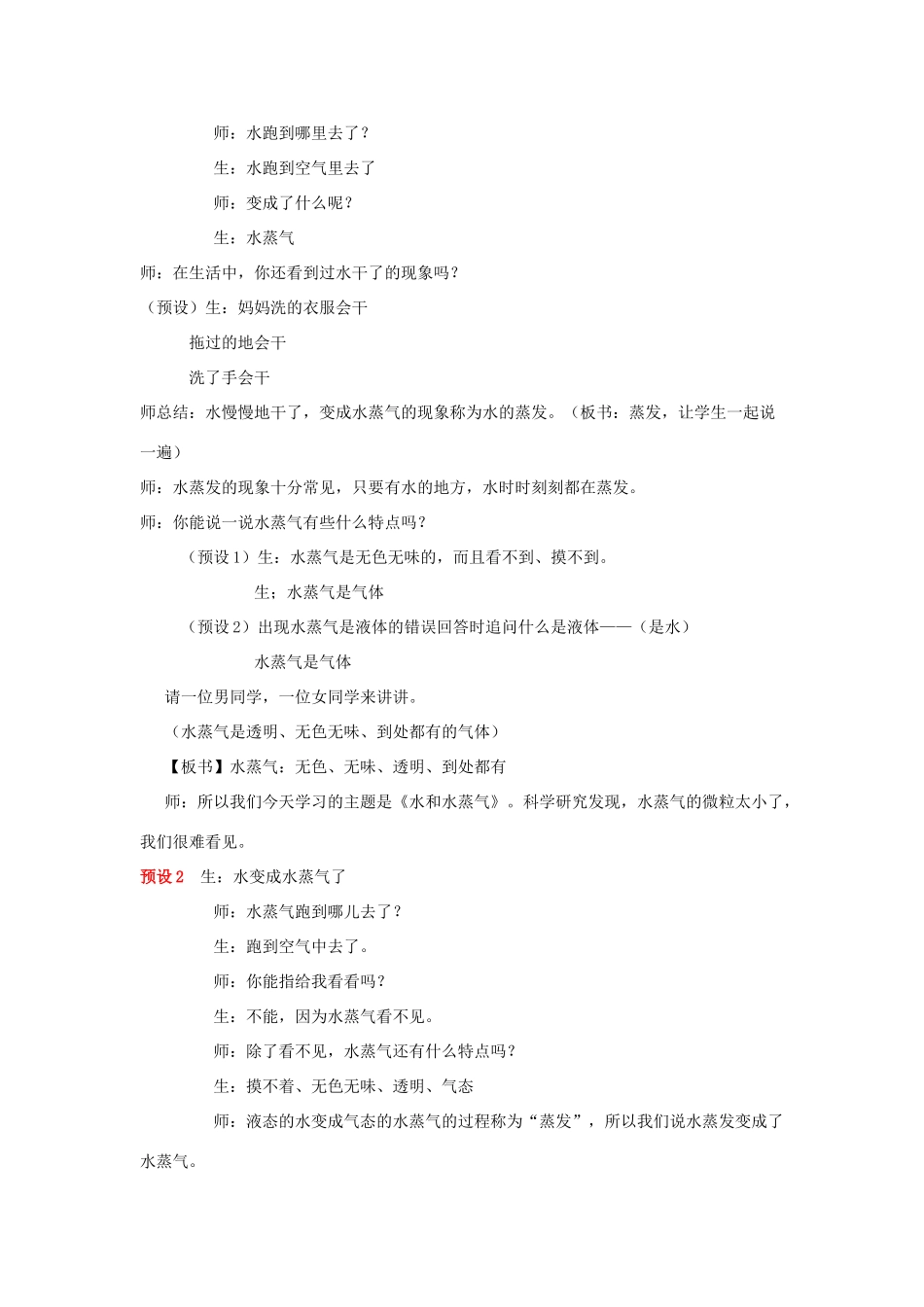 师：水跑到哪里去了？

生：水跑到空气里去了

师：变成了什么呢？

生：水蒸气

师：在生活中，你还看到过水干了的现象吗？

（预设）生：妈妈洗的衣服会干

拖过的地会干

洗了手会干

师总结：水慢慢地干了，变成水蒸气的现象称为水的蒸发。（板书：蒸发，让学生一起说一遍）

师：水蒸发的现象十分常见，只要有水的地方，水时时刻刻都在蒸发。

师：你能说一说水蒸气有些什么特点吗？

（预设1）生：水蒸气是无色无味的，而且看不到、摸不到。

生；水蒸气是气体

（预设2）出现水蒸气是液体的错误回答时追问什么是液体——（是水）

水蒸气是气体

请一位男同学，一位女同学来讲讲。

（水蒸气是透明、无色无味、到处都有的气体）

【板书】水蒸气：无色、无味、透明、到处都有

师：所以我们今天学习的主题是《水和水蒸气》。科学研究发现，水蒸气的微粒太小了，我们很难看见。

预设2 生：水变成水蒸气了

师：水蒸气跑到哪儿去了？

生：跑到空气中去了。

师：你能指给我看看吗？

生：不能，因为水蒸气看不见。

师：除了看不见，水蒸气还有什么特点吗？

生：摸不着、无色无味、透明、气态

师：液态的水变成气态的水蒸气的过程称为“蒸发”，所以我们说水蒸发变成了水蒸气。